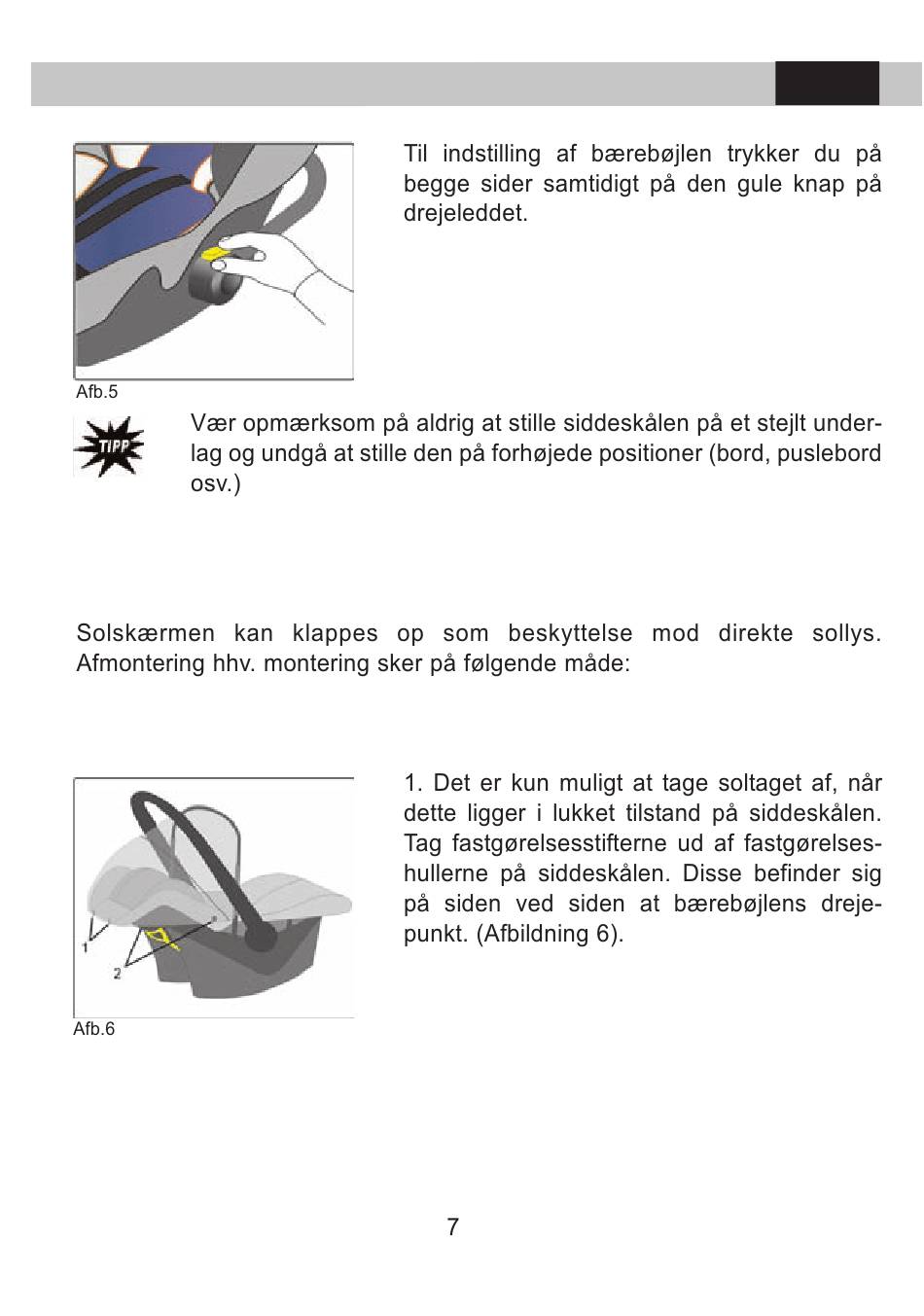 Til indstilling af bærebøjlen trykker du på begge sider samtidigt på den gule knap på drejeleddet.

Afb.5

TIPP

Vær opmærksom på aldrig at stille siddeskålen på et stejlt underlag og undgå at stille den på forhøjede positioner (bord, puslebord osv.)

Solskærmen kan klappes op som beskyttelse mod direkte sollys. Afmontering hhv. montering sker på følgende måde:

1. Det er kun muligt at tage soltaget af, når dette ligger i lukket tilstand på siddeskålen. Tag fastgørelsesstifterne ud af fastgørelseshullerne på siddeskålen. Disse befinder sig på siden ved siden at bærebøjlens drejepunkt. (Afbildning 6).

1

2

Afb.6

7